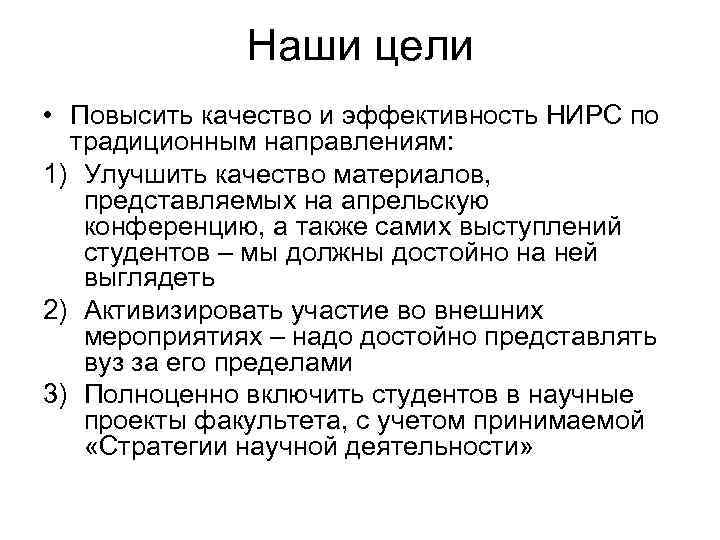 Наши цели

• Повысить качество и эффективность НИРС по традиционным направлениям:
1) Улучшить качество материалов, представляемых на апрельскую конференцию, а также самих выступлений студентов – мы должны достойно на ней выглядеть
2) Активизировать участие во внешних мероприятиях – надо достойно представлять вуз за его пределами
3) Полноценно включить студентов в научные проекты факультета, с учетом принимаемой «Стратегии научной деятельности»